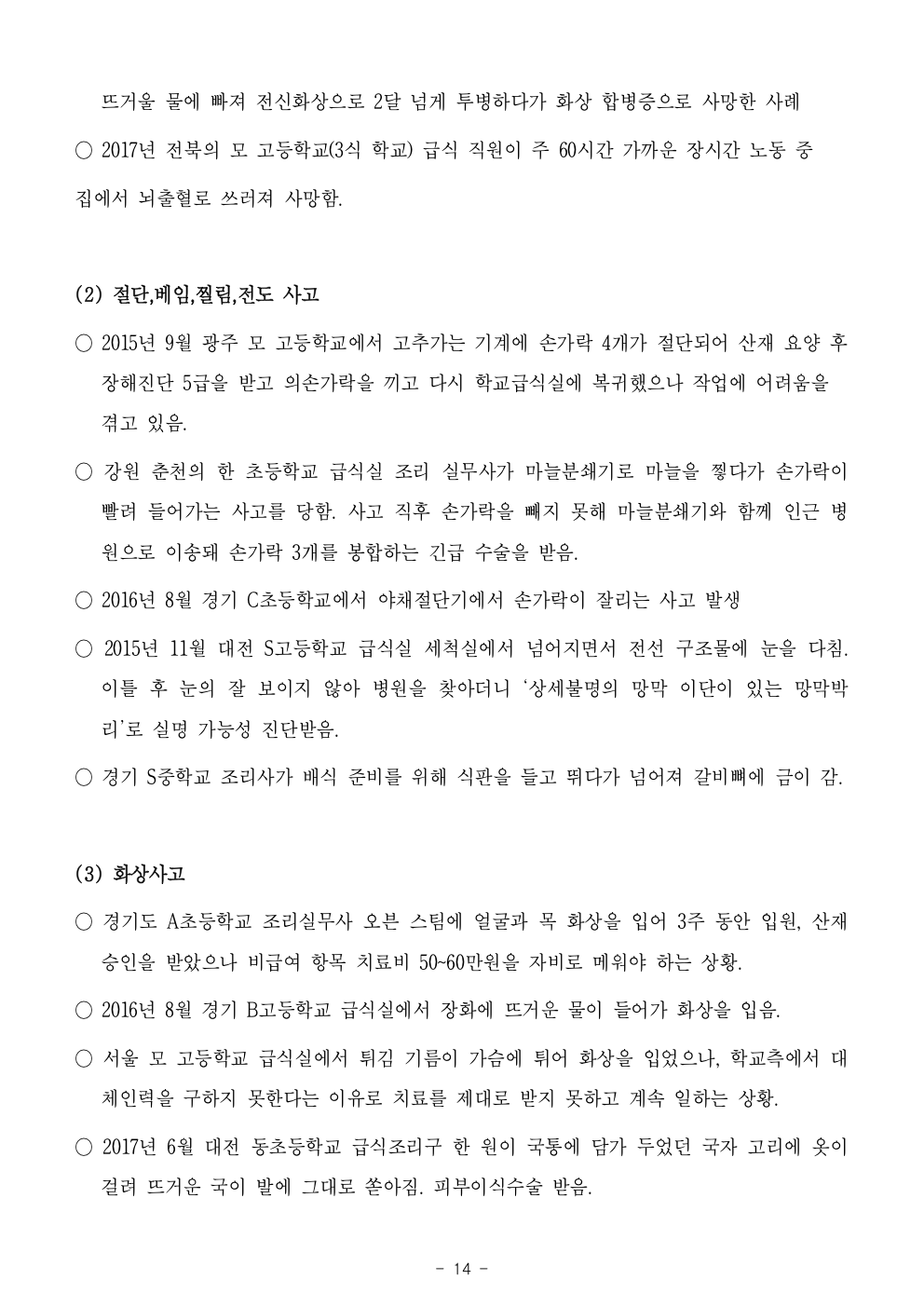 뜨거울 물에 빠져 전신화상으로 2달 넘게 투병하다가 화상 합병증으로 사망한 사례

○ 2017년 전북의 모 고등학교(3식 학교) 급식 직원이 주 60시간 가까운 장시간 노동 중 집에서 뇌출혈로 쓰러져 사망함.

(2) 절단,베임,찔림,전도 사고

○ 2015년 9월 광주 모 고등학교에서 고추가는 기계에 손가락 4개가 절단되어 산재 요양 후 장해진단 5급을 받고 의손가락을 끼고 다시 학교급식실에 복귀했으나 작업에 어려움을 겪고 있음.

○ 강원 춘천의 한 초등학교 급식실 조리 실무사가 마늘분쇄기로 마늘을 찧다가 손가락이 빨려 들어가는 사고를 당함. 사고 직후 손가락을 빼지 못해 마늘분쇄기와 함께 인근 병원으로 이송돼 손가락 3개를 봉합하는 긴급 수술을 받음.

○ 2016년 8월 경기 C초등학교에서 야채절단기에서 손가락이 잘리는 사고 발생

○ 2015년 11월 대전 S고등학교 급식실 세척실에서 넘어지면서 전선 구조물에 눈을 다침. 이틀 후 눈의 잘 보이지 않아 병원을 찾아더니 '상세불명의 망막 이단이 있는 망막박리'로 실명 가능성 진단받음.

○ 경기 S중학교 조리사가 배식 준비를 위해 식판을 들고 뛰다가 넘어져 갈비뼈에 금이 감.

(3) 화상사고

○ 경기도 A초등학교 조리실무사 오븐 스팀에 얼굴과 목 화상을 입어 3주 동안 입원, 산재 승인을 받았으나 비급여 항목 치료비 50~60만원을 자비로 메워야 하는 상황.

○ 2016년 8월 경기 B고등학교 급식실에서 장화에 뜨거운 물이 들어가 화상을 입음.

○ 서울 모 고등학교 급식실에서 튀김 기름이 가슴에 튀어 화상을 입었으나, 학교측에서 대체인력을 구하지 못한다는 이유로 치료를 제대로 받지 못하고 계속 일하는 상황.

○ 2017년 6월 대전 동초등학교 급식조리구 한 원이 국통에 담가 두었던 국자 고리에 옷이 걸려 뜨거운 국이 발에 그대로 쏟아짐. 피부이식수술 받음.

- 14 -